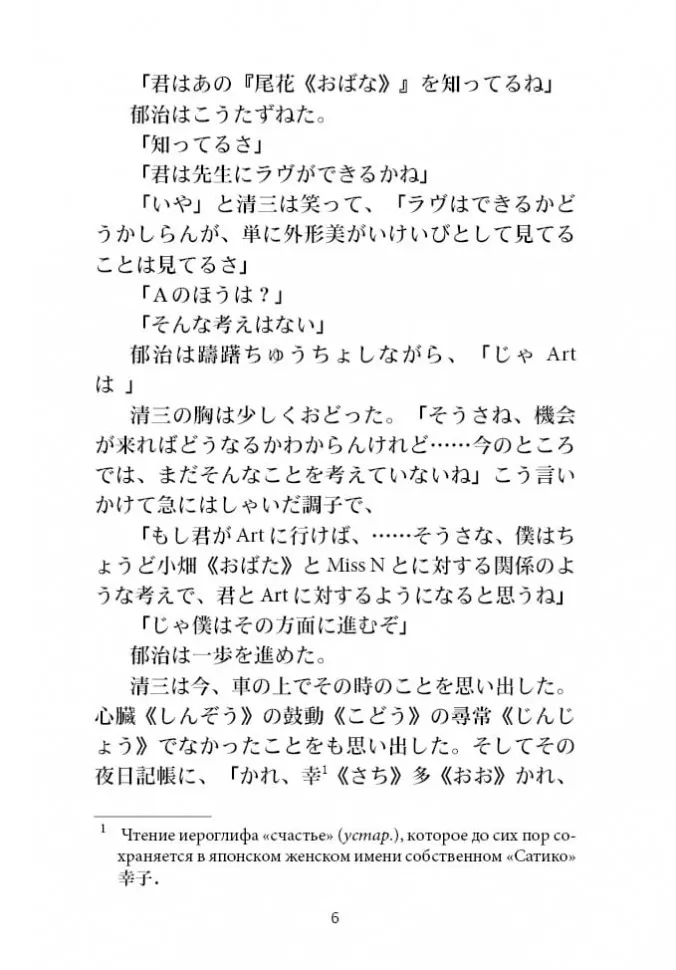 「君はあの『尾花《おばな》』を知ってるね」
郁治はこうたずねた。
「知ってるさ」
「君は先生にラヴができるかね」
「いや」と清三は笑って、「ラヴはできるかどうかしらんが、単に外形美がいけいびとして見てることは見てるさ」
「Aのほうは？」
「そんな考えはない」
郁治は躊躇ちゅうちょしながら、「じゃ Art は 」
清三の胸は少しくおどった。「そうさね、機会が来ればどうなるかわからんけれど……今のところでは、まだそんなことを考えていないね」こう言いかけて急にはしゃいだ調子で、
「もし君が Art に行けば、……そうさな、僕はちょうど小畑《おばた》と Miss N とに対する関係のような考えで、君と Art に対するようになると思うね」
「じゃ僕はその方面に進むぞ」
郁治は一歩を進めた。
清三は今、車の上でその時のことを思い出した。心臓《しんぞう》の鼓動《こどう》の尋常《じんじょう》でなかったことをも思い出した。そしてその夜日記帳に、「かれ、幸$^1$《さち》多《おお》かれ、

$^1$ Чтение иероглифа «счастье» (устар.), которое до сих пор сохраняется в японском женском имени собственном «Сатико» 幸子.

6